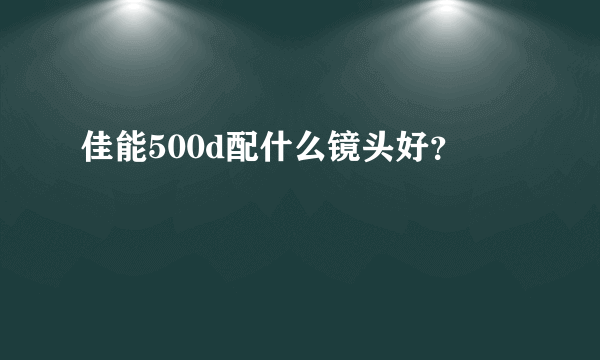 佳能500d配什么镜头好?